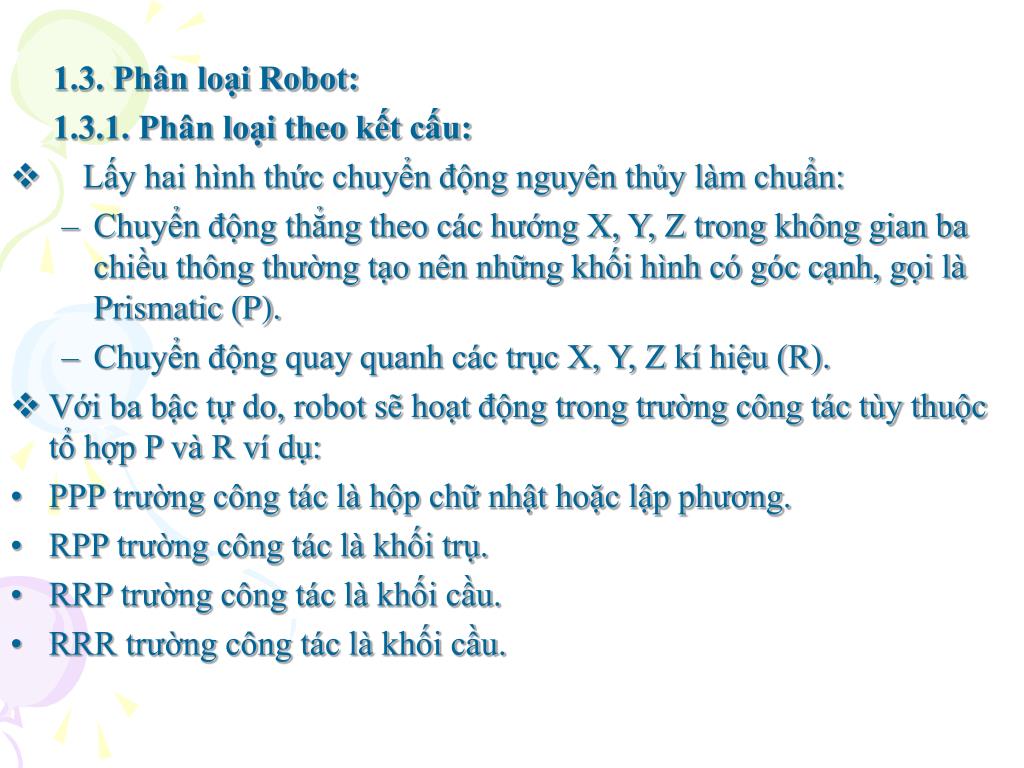 1.3. Phân loại Robot:

1.3.1. Phân loại theo kết cấu:

❖ Lấy hai hình thức chuyển động nguyên thủy làm chuẩn:

– Chuyển động thẳng theo các hướng X, Y, Z trong không gian ba chiều thông thường tạo nên những khối hình có góc cạnh, gọi là Prismatic (P).

– Chuyển động quay quanh các trục X, Y, Z kí hiệu (R).

❖ Với ba bậc tự do, robot sẽ hoạt động trong trường công tác tùy thuộc tổ hợp P và R ví dụ:

• PPP trường công tác là hộp chữ nhật hoặc lập phương.

• RPP trường công tác là khối trụ.

• RRP trường công tác là khối cầu.

• RRR trường công tác là khối cầu.